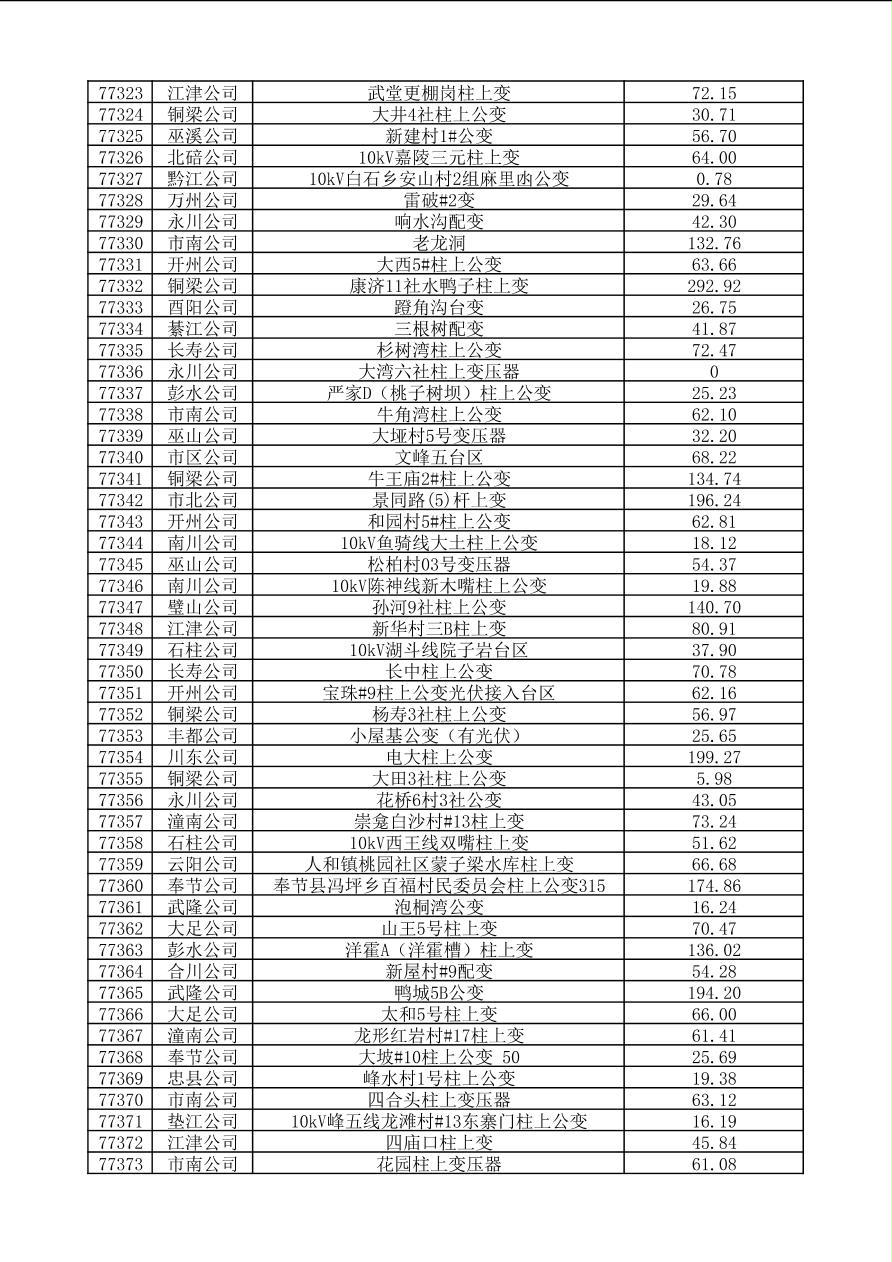 | 77323 | 江津公司 | 武堂更棚岗柱上变 | 72.15 |
|---|---|---|---|
| 77324 | 铜梁公司 | 大井4社柱上公变 | 30.71 |
| 77325 | 巫溪公司 | 新建村1#公变 | 56.70 |
| 77326 | 北碚公司 | 10kV嘉陵三元柱上变 | 64.00 |
| 77327 | 黔江公司 | 10kV白石乡安山村2组麻里凼公变 | 0.78 |
| 77328 | 万州公司 | 雷破#2变 | 29.64 |
| 77329 | 永川公司 | 响水沟配变 | 42.30 |
| 77330 | 市南公司 | 老龙洞 | 132.76 |
| 77331 | 开州公司 | 大西5#柱上公变 | 63.66 |
| 77332 | 铜梁公司 | 康济11社水鸭子柱上变 | 292.92 |
| 77333 | 酉阳公司 | 蹬角沟台变 | 26.75 |
| 77334 | 綦江公司 | 三根树配变 | 41.87 |
| 77335 | 长寿公司 | 杉树湾柱上公变 | 72.47 |
| 77336 | 永川公司 | 大湾六社柱上变压器 | 0 |
| 77337 | 彭水公司 | 严家D（桃子树坝）柱上公变 | 25.23 |
| 77338 | 市南公司 | 牛角湾柱上公变 | 62.10 |
| 77339 | 巫山公司 | 大垭村5号变压器 | 32.20 |
| 77340 | 市区公司 | 文峰五台区 | 68.22 |
| 77341 | 铜梁公司 | 牛王庙2#柱上公变 | 134.74 |
| 77342 | 市北公司 | 景同路(5)杆上变 | 196.24 |
| 77343 | 开州公司 | 和园村5#柱上公变 | 62.81 |
| 77344 | 南川公司 | 10kV鱼骑线大土柱上公变 | 18.12 |
| 77345 | 巫山公司 | 松柏村03号变压器 | 54.37 |
| 77346 | 南川公司 | 10kV陈神线新木嘴柱上公变 | 19.88 |
| 77347 | 璧山公司 | 孙河9社柱上公变 | 140.70 |
| 77348 | 江津公司 | 新华村三B柱上变 | 80.91 |
| 77349 | 石柱公司 | 10kV湖斗线院子岩台区 | 37.90 |
| 77350 | 长寿公司 | 长中柱上公变 | 70.78 |
| 77351 | 开州公司 | 宝珠#9柱上公变光伏接入台区 | 62.16 |
| 77352 | 铜梁公司 | 杨寿3社柱上公变 | 56.97 |
| 77353 | 丰都公司 | 小屋基公变（有光伏） | 25.65 |
| 77354 | 川东公司 | 电大柱上公变 | 199.27 |
| 77355 | 铜梁公司 | 大田3社柱上公变 | 5.98 |
| 77356 | 永川公司 | 花桥6村3社公变 | 43.05 |
| 77357 | 潼南公司 | 崇龛白沙村#13柱上变 | 73.24 |
| 77358 | 石柱公司 | 10kV西王线双嘴柱上变 | 51.62 |
| 77359 | 云阳公司 | 人和镇桃园社区蒙子梁水库柱上变 | 66.68 |
| 77360 | 奉节公司 | 奉节县冯坪乡百福村民委员会柱上公变315 | 174.86 |
| 77361 | 武隆公司 | 泡桐湾公变 | 16.24 |
| 77362 | 大足公司 | 山王5号柱上变 | 70.47 |
| 77363 | 彭水公司 | 洋霍A（洋霍槽）柱上变 | 136.02 |
| 77364 | 合川公司 | 新屋村#9配变 | 54.28 |
| 77365 | 武隆公司 | 鸭城5B公变 | 194.20 |
| 77366 | 大足公司 | 太和5号柱上变 | 66.00 |
| 77367 | 潼南公司 | 龙形红岩村#17柱上变 | 61.41 |
| 77368 | 奉节公司 | 大坡#10柱上公变 50 | 25.69 |
| 77369 | 忠县公司 | 峰水村1号柱上公变 | 19.38 |
| 77370 | 市南公司 | 四合头柱上变压器 | 63.12 |
| 77371 | 垫江公司 | 10kV峰五线龙滩村#13东寨门柱上公变 | 16.19 |
| 77372 | 江津公司 | 四庙口柱上变 | 45.84 |
| 77373 | 市南公司 | 花园柱上变压器 | 61.08 |